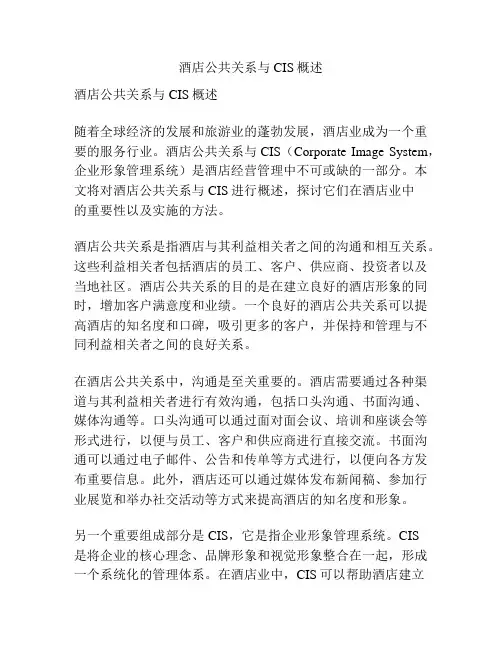 酒店公共关系与 CIS 概述

酒店公共关系与 CIS 概述

随着全球经济的发展和旅游业的蓬勃发展，酒店业成为一个重要的服务行业。酒店公共关系与 CIS（Corporate Image System，企业形象管理系统）是酒店经营管理中不可或缺的一部分。本文将对酒店公共关系与 CIS 进行概述，探讨它们在酒店业中的重要性以及实施的方法。

酒店公共关系是指酒店与其利益相关者之间的沟通和相互关系。这些利益相关者包括酒店的员工、客户、供应商、投资者以及当地社区。酒店公共关系的目的是在建立良好的酒店形象的同时，增加客户满意度和业绩。一个良好的酒店公共关系可以提高酒店的知名度和口碑，吸引更多的客户，并保持和管理与不同利益相关者之间的良好关系。

在酒店公共关系中，沟通是至关重要的。酒店需要通过各种渠道与其利益相关者进行有效沟通，包括口头沟通、书面沟通、媒体沟通等。口头沟通可以通过面对面会议、培训和座谈会等形式进行，以便与员工、客户和供应商进行直接交流。书面沟通可以通过电子邮件、公告和传单等方式进行，以便向各方发布重要信息。此外，酒店还可以通过媒体发布新闻稿、参加行业展览和举办社交活动等方式来提高酒店的知名度和形象。

另一个重要组成部分是 CIS，它是指企业形象管理系统。CIS 是将企业的核心理念、品牌形象和视觉形象整合在一起，形成一个系统化的管理体系。在酒店业中，CIS 可以帮助酒店建立